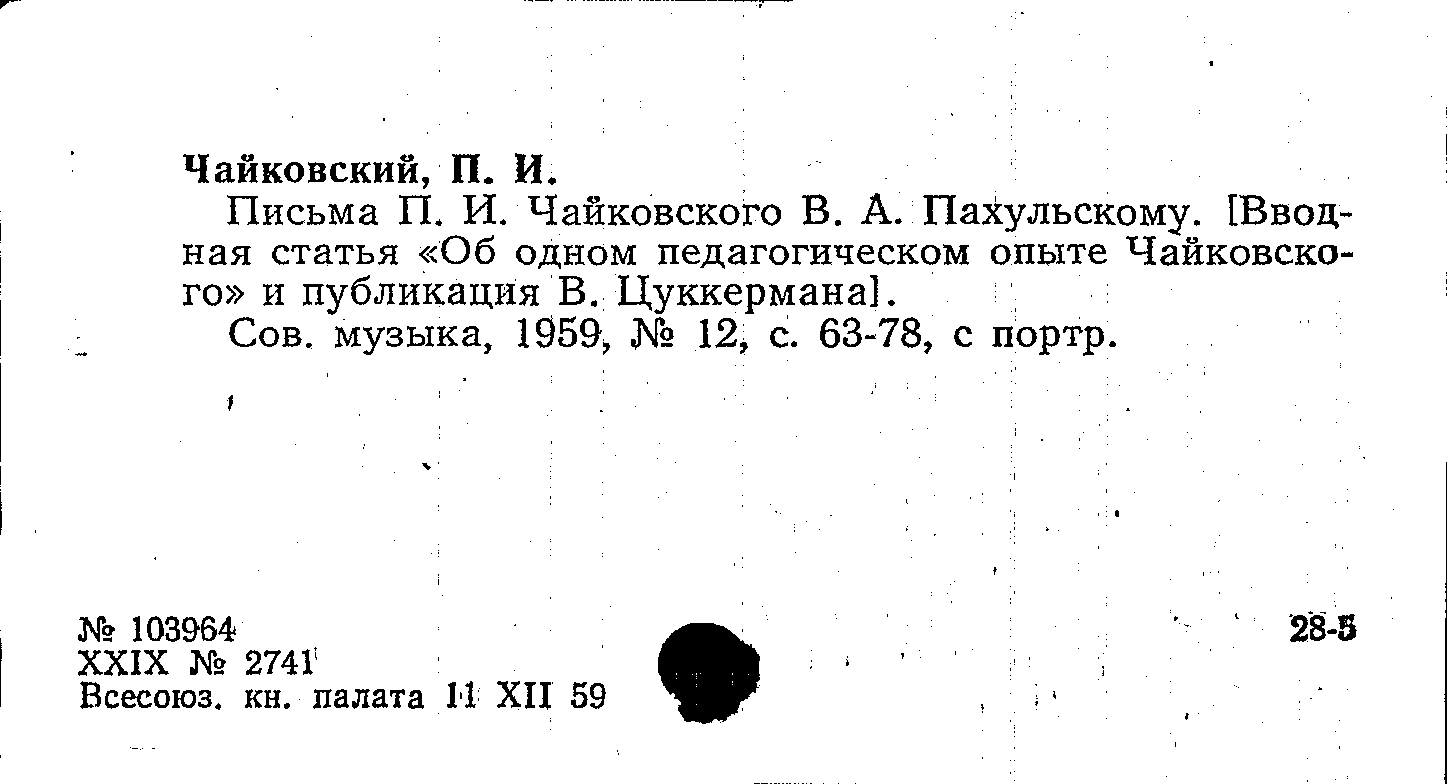 Чайковский, П. И.

Письма П. И. Чайковского В. А. Пахульскому. [Вводная статья «Об одном педагогическом опыте Чайковского» и публикация В. Цуккермана].

Сов. музыка, 1959, № 12, с. 63-78, с портр.

№ 103964
XXIX № 2741
Всесоюз. кн. палата 11 XII 59

28-5